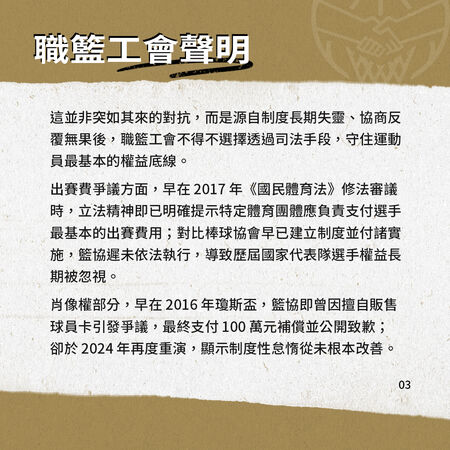 職籃工會聲明

這並非突如其來的對抗，而是源自制度長期失靈、協商反覆無果後，職籃工會不得不選擇透過司法手段，守住運動員最基本的權益底線。

出賽費爭議方面，早在 2017 年《國民體育法》修法審議時，立法精神即已明確提示特定體育團體應負責支付選手最基本的出賽費用；對比棒球協會早已建立制度並付諸實施，籃協遲未依法執行，導致歷屆國家代表隊選手權益長期被忽視。

肖像權部分，早在 2016 年瓊斯盃，籃協即曾因擅自販售球員卡引發爭議，最終支付 100 萬元補償並公開致歉；卻於 2024 年再度重演，顯示制度性怠惰從未根本改善。

03